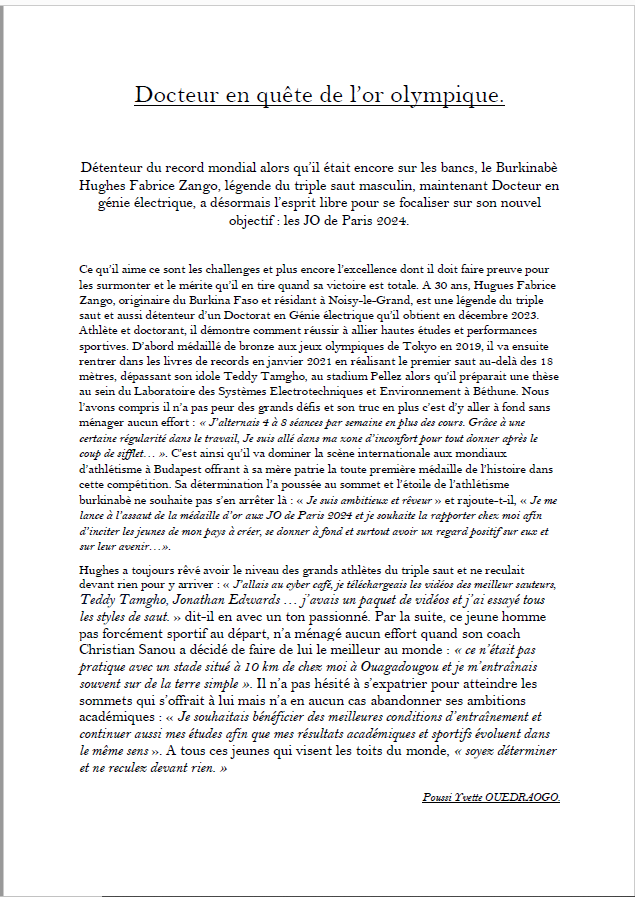 Docteur en quête de l'or olympique.

Détenteur du record mondial alors qu'il était encore sur les bancs, le Burkinabè Hughes Fabrice Zango, légende du triple saut masculin, maintenant Docteur en génie électrique, a désormais l'esprit libre pour se focaliser sur son nouvel objectif : les JO de Paris 2024.

Ce qu'il aime ce sont les challenges et plus encore l'excellence dont il doit faire preuve pour les surmonter et le mérite qu'il en tire quand sa victoire est totale. A 30 ans, Hugues Fabrice Zango, originaire du Burkina Faso et résidant à Noisy-le-Grand, est une légende du triple saut et aussi détenteur d'un Doctorat en Génie électrique qu'il obtient en décembre 2023. Athlète et doctorant, il démontre comment réussir à allier hautes études et performances sportives. D'abord médaillé de bronze aux jeux olympiques de Tokyo en 2019, il va ensuite rentrer dans les livres de records en janvier 2021 en réalisant le premier saut au-delà des 18 mètres, dépassant son idole Teddy Tamgho, au stadium Pellez alors qu'il préparait une thèse au sein du Laboratoire des Systèmes Electrotechniques et Environnement à Béthune. Nous l'avons compris il n'a pas peur des grands défis et son truc en plus c'est d'y aller à fond sans ménager aucun effort : « J'alternais 4 à 8 séances par semaine en plus des cours. Grâce à une certaine régularité dans le travail, Je suis allé dans ma zone d'inconfort pour tout donner après le coup de sifflet… ». C'est ainsi qu'il va dominer la scène internationale aux mondiaux d'athlétisme à Budapest offrant à sa mère patrie la toute première médaille de l'histoire dans cette compétition. Sa détermination l'a poussée au sommet et l'étoile de l'athlétisme burkinabè ne souhaite pas s'en arrêter là : « Je suis ambitieux et rêveur » et rajoute-t-il, « Je me lance à l'assaut de la médaille d'or aux JO de Paris 2024 et je souhaite la rapporter chez moi afin d'inciter les jeunes de mon pays à créer, se donner à fond et surtout avoir un regard positif sur eux et sur leur avenir…».

Hughes a toujours rêvé avoir le niveau des grands athlètes du triple saut et ne reculait devant rien pour y arriver : « J'allais au cyber café, je téléchargeais les vidéos des meilleur sauteurs, Teddy Tamgho, Jonathan Edwards … j'avais un paquet de vidéos et j'ai essayé tous les styles de saut. » dit-il en avec un ton passionné. Par la suite, ce jeune homme pas forcément sportif au départ, n'a ménagé aucun effort quand son coach Christian Sanou a décidé de faire de lui le meilleur au monde : « ce n'était pas pratique avec un stade situé à 10 km de chez moi à Ouagadougou et je m'entraînais souvent sur de la terre simple ». Il n'a pas hésité à s'expatrier pour atteindre les sommets qui s'offrait à lui mais n'a en aucun cas abandonner ses ambitions académiques : « Je souhaitais bénéficier des meilleures conditions d'entraînement et continuer aussi mes études afin que mes résultats académiques et sportifs évoluent dans le même sens ». A tous ces jeunes qui visent les toits du monde, « soyez déterminer et ne reculez devant rien. »

Poussi Yvette OUEDRAOGO.